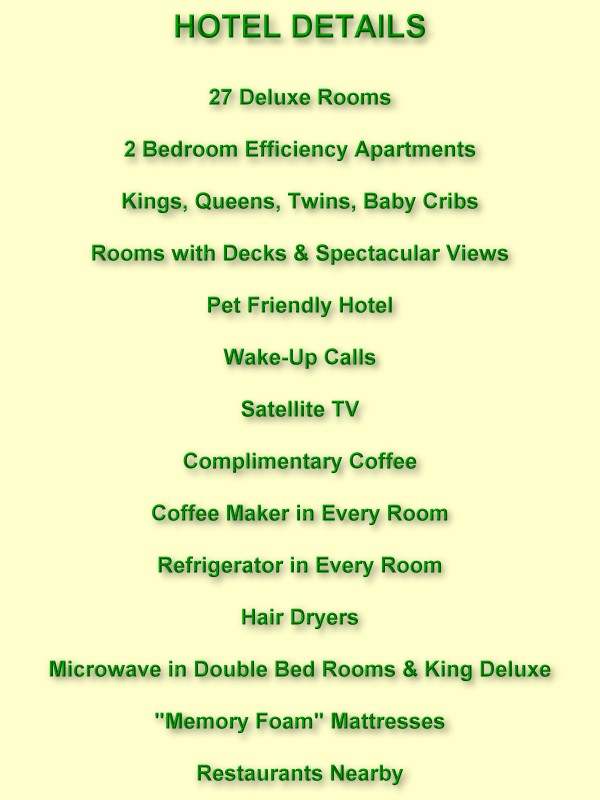 HOTEL DETAILS

27 Deluxe Rooms

2 Bedroom Efficiency Apartments

Kings, Queens, Twins, Baby Cribs

Rooms with Decks & Spectacular Views

Pet Friendly Hotel

Wake-Up Calls

Satellite TV

Complimentary Coffee

Coffee Maker in Every Room

Refrigerator in Every Room

Hair Dryers

Microwave in Double Bed Rooms & King Deluxe

"Memory Foam" Mattresses

Restaurants Nearby